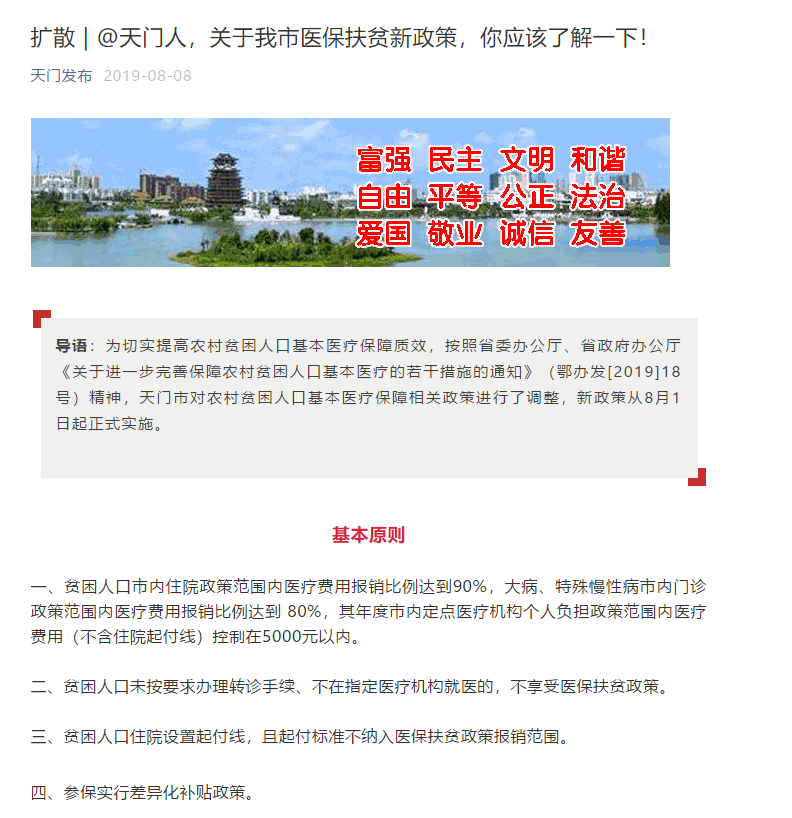 扩散 | @天门人，关于我市医保扶贫新政策，你应该了解一下！

天门发布 2019-08-08

富强 民主 文明 和谐
自由 平等 公正 法治
爱国 敬业 诚信 友善

导语：为切实提高农村贫困人口基本医疗保障质效，按照省委办公厅、省政府办公厅《关于进一步完善保障农村贫困人口基本医疗的若干措施的通知》（鄂办发[2019]18号）精神，天门市对农村贫困人口基本医疗保障相关政策进行了调整，新政策从8月1日起正式实施。

基本原则

一、贫困人口市内住院政策范围内医疗费用报销比例达到90%，大病、特殊慢性病市内门诊政策范围内医疗费用报销比例达到 80%，其年度市内定点医疗机构个人负担政策范围内医疗费用（不含住院起付线）控制在5000元以内。

二、贫困人口未按要求办理转诊手续、不在指定医疗机构就医的，不享受医保扶贫政策。

三、贫困人口住院设置起付线，且起付标准不纳入医保扶贫政策报销范围。

四、参保实行差异化补贴政策。